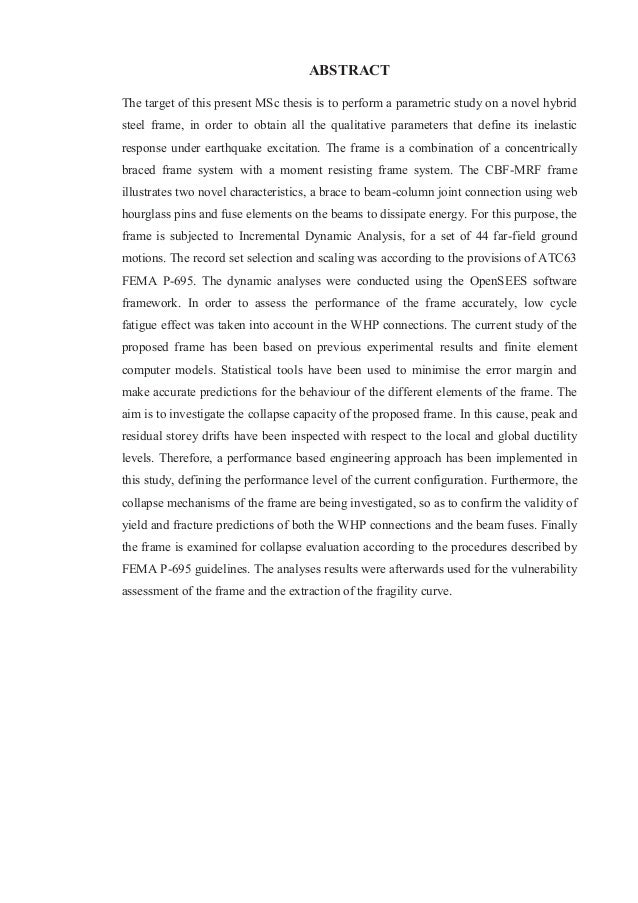 ABSTRACT

The target of this present MSc thesis is to perform a parametric study on a novel hybrid steel frame, in order to obtain all the qualitative parameters that define its inelastic response under earthquake excitation. The frame is a combination of a concentrically braced frame system with a moment resisting frame system. The CBF-MRF frame illustrates two novel characteristics, a brace to beam-column joint connection using web hourglass pins and fuse elements on the beams to dissipate energy. For this purpose, the frame is subjected to Incremental Dynamic Analysis, for a set of 44 far-field ground motions. The record set selection and scaling was according to the provisions of ATC63 FEMA P-695. The dynamic analyses were conducted using the OpenSEES software framework. In order to assess the performance of the frame accurately, low cycle fatigue effect was taken into account in the WHP connections. The current study of the proposed frame has been based on previous experimental results and finite element computer models. Statistical tools have been used to minimise the error margin and make accurate predictions for the behaviour of the different elements of the frame. The aim is to investigate the collapse capacity of the proposed frame. In this cause, peak and residual storey drifts have been inspected with respect to the local and global ductility levels. Therefore, a performance based engineering approach has been implemented in this study, defining the performance level of the current configuration. Furthermore, the collapse mechanisms of the frame are being investigated, so as to confirm the validity of yield and fracture predictions of both the WHP connections and the beam fuses. Finally the frame is examined for collapse evaluation according to the procedures described by FEMA P-695 guidelines. The analyses results were afterwards used for the vulnerability assessment of the frame and the extraction of the fragility curve.